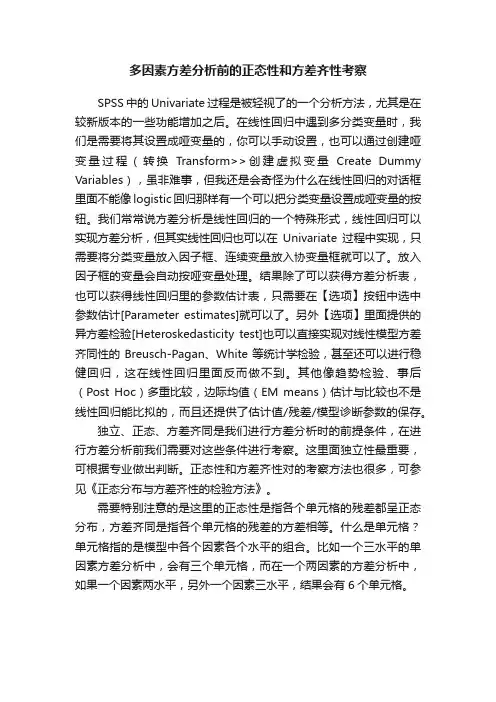 多因素方差分析前的正态性和方差齐性考察

SPSS 中的 Univariate 过程是被轻视了的一个分析方法，尤其是在较新版本的一些功能增加之后。在线性回归中遇到多分类变量时，我们是需要将其设置成哑变量的，你可以手动设置，也可以通过创建哑变量过程（转换 Transform>>创建虚拟变量 Create Dummy Variables），虽非难事，但我还是会奇怪为什么在线性回归的对话框里面不能像 logistic 回归那样有一个可以把分类变量设置成哑变量的按钮。我们常常说方差分析是线性回归的一个特殊形式，线性回归可以实现方差分析，但其实线性回归也可以在 Univariate 过程中实现，只需要将分类变量放入因子框、连续变量放入协变量框就可以了。放入因子框的变量会自动按哑变量处理。结果除了可以获得方差分析表，也可以获得线性回归里的参数估计表，只需要在【选项】按钮中选中参数估计[Parameter estimates]就可以了。另外【选项】里面提供的异方差检验[Heteroskedasticity test]也可以直接实现对线性模型方差齐同性的 Breusch-Pagan、White 等统计学检验，甚至还可以进行稳健回归，这在线性回归里面反而做不到。其他像趋势检验、事后（Post Hoc）多重比较，边际均值（EM means）估计与比较也不是线性回归能比拟的，而且还提供了估计值/残差/模型诊断参数的保存。

独立、正态、方差齐同是我们进行方差分析时的前提条件，在进行方差分析前我们需要对这些条件进行考察。这里面独立性最重要，可根据专业做出判断。正态性和方差齐性对的考察方法也很多，可参见《正态分布与方差齐性的检验方法》。

需要特别注意的是这里的正态性是指各个单元格的残差都呈正态分布，方差齐同是指各个单元格的残差的方差相等。什么是单元格？单元格指的是模型中各个因素各个水平的组合。比如一个三水平的单因素方差分析中，会有三个单元格，而在一个两因素的方差分析中，如果一个因素两水平，另外一个因素三水平，结果会有 6 个单元格。